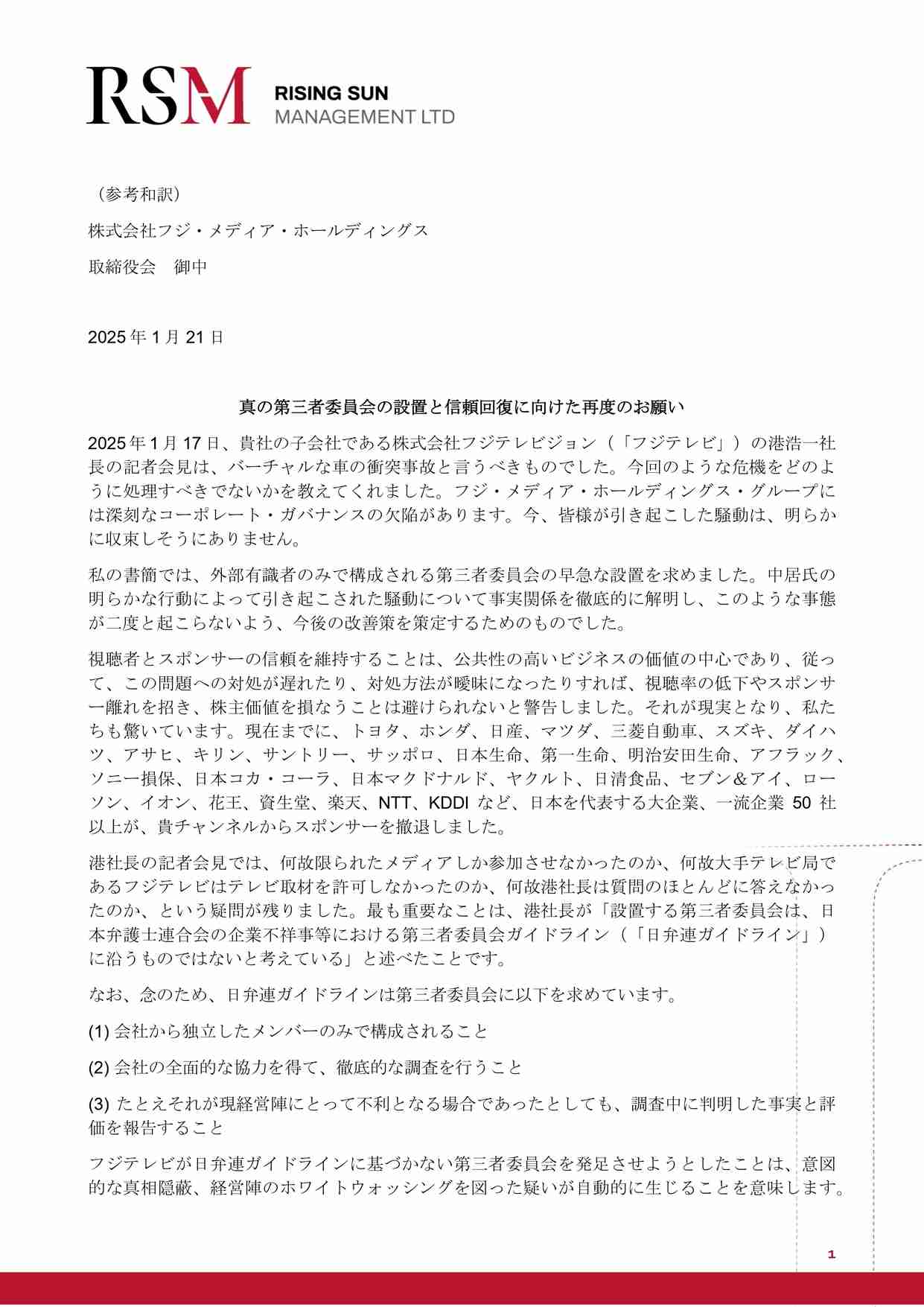 RSM RISING SUN MANAGEMENT LTD

（参考和訳）

株式会社フジ・メディア・ホールディングス

取締役会　御中

2025 年 1 月 21 日

真の第三者委員会の設置と信頼回復に向けた再度のお願い

2025 年 1 月 17 日、貴社の子会社である株式会社フジテレビジョン（「フジテレビ」）の港浩一社長の記者会見は、バーチャルな車の衝突事故と言うべきものでした。今回のような危機をどのように処理すべきでないかを教えてくれました。フジ・メディア・ホールディングス・グループには深刻なコーポレート・ガバナンスの欠陥があります。今、皆様が引き起こした騒動は、明らかに収束しそうにありません。

私の書簡では、外部有識者のみで構成される第三者委員会の早急な設置を求めました。中居氏の明らかな行動によって引き起こされた騒動について事実関係を徹底的に解明し、このような事態が二度と起こらないよう、今後の改善策を策定するためのものでした。

視聴者とスポンサーの信頼を維持することは、公共性の高いビジネスの価値の中心であり、従って、この問題への対処が遅れたり、対処方法が曖昧になったりすれば、視聴率の低下やスポンサー離れを招き、株主価値を損なうことは避けられないと警告しました。それが現実となり、私たちも驚いています。現在までに、トヨタ、ホンダ、日産、マツダ、三菱自動車、スズキ、ダイハツ、アサヒ、キリン、サントリー、サッポロ、日本生命、第一生命、明治安田生命、アフラック、ソニー損保、日本コカ・コーラ、日本マクドナルド、ヤクルト、日清食品、セブン＆アイ、ローソン、イオン、花王、資生堂、楽天、NTT、KDDI など、日本を代表する大企業、一流企業 50 社以上が、貴チャンネルからスポンサーを撤退しました。

港社長の記者会見では、何故限られたメディアしか参加させなかったのか、何故大手テレビ局であるフジテレビはテレビ取材を許可しなかったのか、何故港社長は質問のほとんどに答えなかったのか、という疑問が残りました。最も重要なことは、港社長が「設置する第三者委員会は、日本弁護士連合会の企業不祥事等における第三者委員会ガイドライン（「日弁連ガイドライン」）に沿うものではないと考えている」と述べたことです。

なお、念のため、日弁連ガイドラインは第三者委員会に以下を求めています。

(1) 会社から独立したメンバーのみで構成されること

(2) 会社の全面的な協力を得て、徹底的な調査を行うこと

(3) たとえそれが現経営陣にとって不利となる場合であったとしても、調査中に判明した事実と評価を報告すること

フジテレビが日弁連ガイドラインに基づかない第三者委員会を発足させようとしたことは、意図的な真相隠蔽、経営陣のホワイトウォッシングを図った疑いが自動的に生じることを意味します。

1